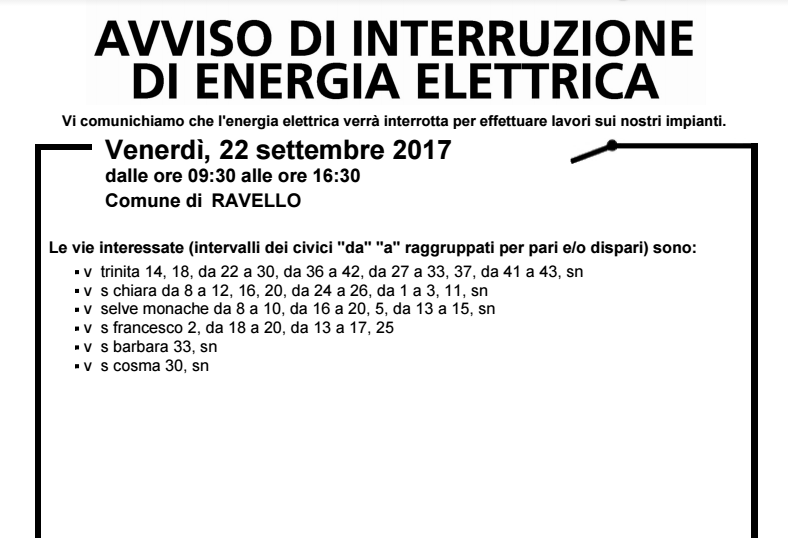 AVVISO DI INTERRUZIONE DI ENERGIA ELETTRICA

Vi comunichiamo che l'energia elettrica verrà interrotta per effettuare lavori sui nostri impianti.

Venerdì, 22 settembre 2017
dalle ore 09:30 alle ore 16:30
Comune di RAVELLO

Le vie interessate (intervalli dei civici "da" "a" raggruppati per pari e/o dispari) sono:
▪ v trinita 14, 18, da 22 a 30, da 36 a 42, da 27 a 33, 37, da 41 a 43, sn
▪ v s chiara da 8 a 12, 16, 20, da 24 a 26, da 1 a 3, 11, sn
▪ v selve monache da 8 a 10, da 16 a 20, 5, da 13 a 15, sn
▪ v s francesco 2, da 18 a 20, da 13 a 17, 25
▪ v s barbara 33, sn
▪ v s cosma 30, sn